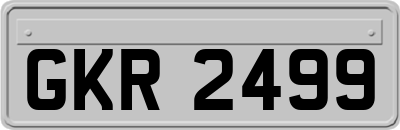 GKR 2499